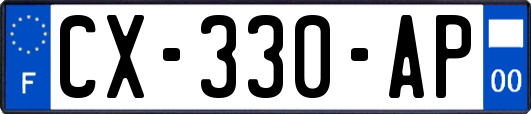 F
CX-330-AP
00